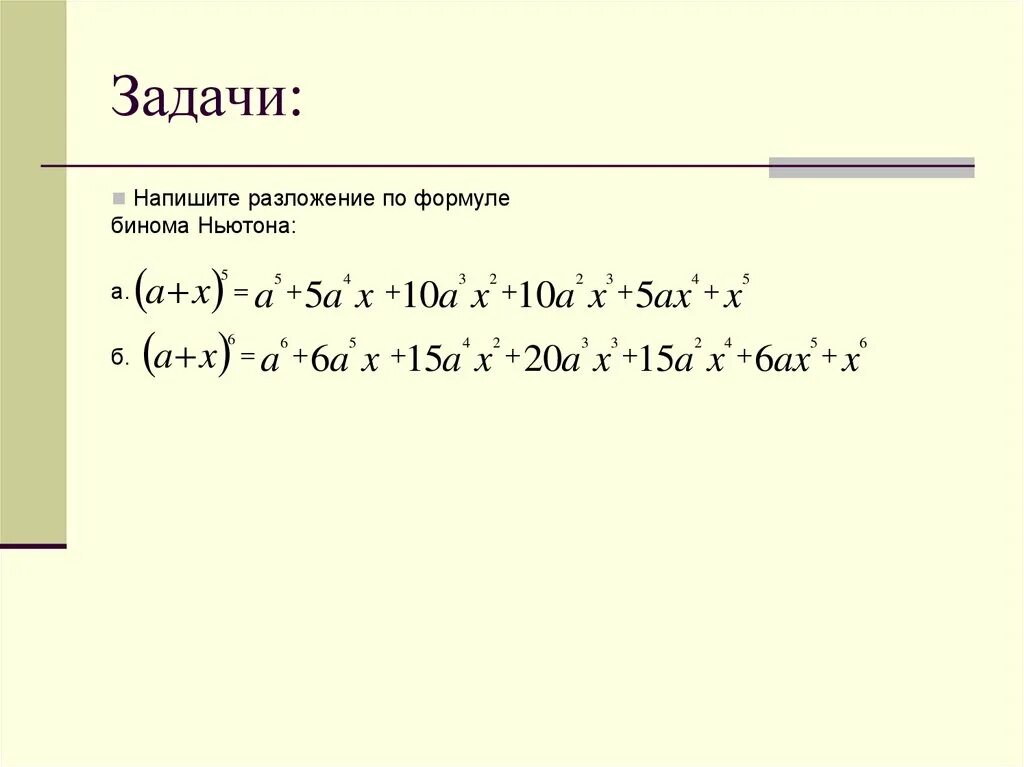 Задачи:

Напишите разложение по формуле бинома Ньютона:

а. $(a+x)^5 = a^5 + 5a^4x + 10a^3x^2 + 10a^2x^3 + 5ax^4 + x^5$

б. $(a+x)^6 = a^6 + 6a^5x + 15a^4x^2 + 20a^3x^3 + 15a^2x^4 + 6ax^5 + x^6$